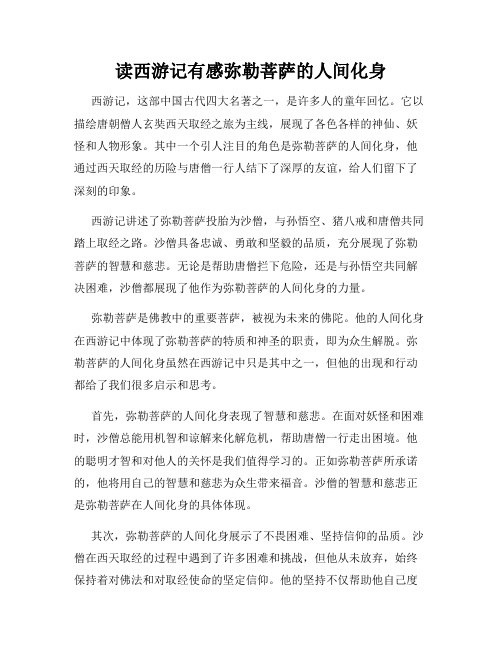 读西游记有感弥勒菩萨的人间化身

西游记，这部中国古代四大名著之一，是许多人的童年回忆。它以描绘唐朝僧人玄奘西天取经之旅为主线，展现了各色各样的神仙、妖怪和人物形象。其中一个引人注目的角色是弥勒菩萨的人间化身，他通过西天取经的历险与唐僧一行人结下了深厚的友谊，给人们留下了深刻的印象。

西游记讲述了弥勒菩萨投胎为沙僧，与孙悟空、猪八戒和唐僧共同踏上取经之路。沙僧具备忠诚、勇敢和坚毅的品质，充分展现了弥勒菩萨的智慧和慈悲。无论是帮助唐僧拦下危险，还是与孙悟空共同解决困难，沙僧都展现了他作为弥勒菩萨的人间化身的力量。

弥勒菩萨是佛教中的重要菩萨，被视为未来的佛陀。他的人间化身在西游记中体现了弥勒菩萨的特质和神圣的职责，即为众生解脱。弥勒菩萨的人间化身虽然在西游记中只是其中之一，但他的出现和行动都给了我们很多启示和思考。

首先，弥勒菩萨的人间化身表现了智慧和慈悲。在面对妖怪和困难时，沙僧总能用机智和谅解来化解危机，帮助唐僧一行走出困境。他的聪明才智和对他人的关怀是我们值得学习的。正如弥勒菩萨所承诺的，他将用自己的智慧和慈悲为众生带来福音。沙僧的智慧和慈悲正是弥勒菩萨在人间化身的具体体现。

其次，弥勒菩萨的人间化身展示了不畏困难、坚持信仰的品质。沙僧在西天取经的过程中遇到了许多困难和挑战，但他从未放弃，始终保持着对佛法和对取经使命的坚定信仰。他的坚持不仅帮助他自己度